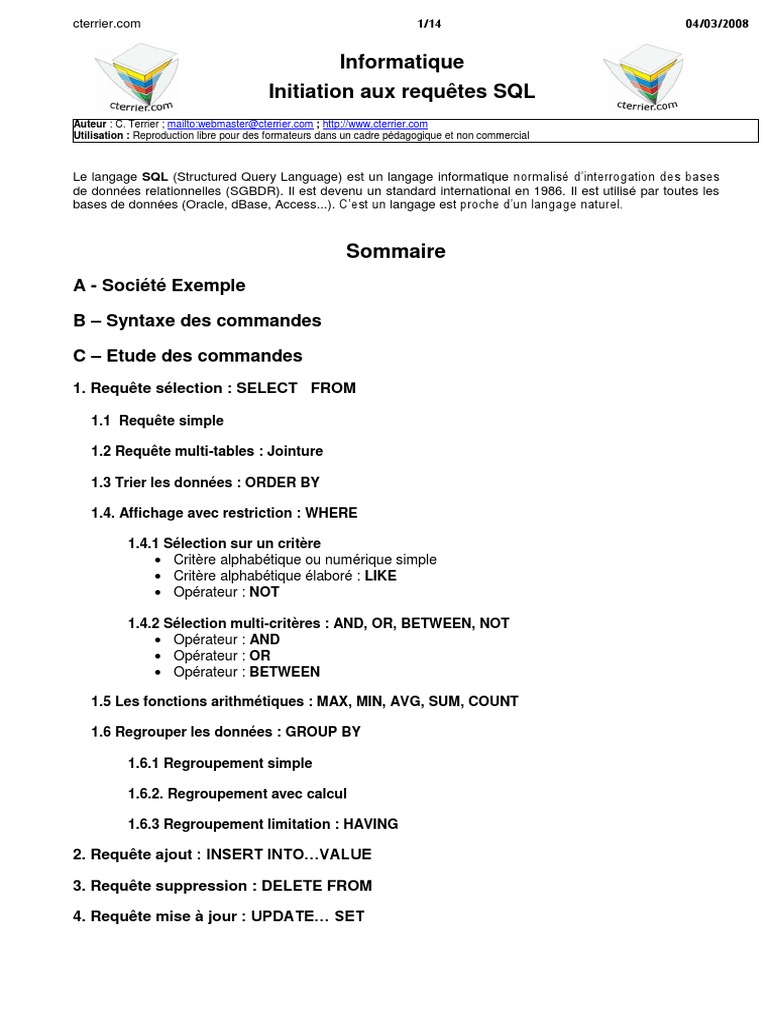 cterrier.com 1/14 04/03/2008

cterrier.com

Informatique
Initiation aux requêtes SQL

cterrier.com

Auteur : C. Terrier ; mailto:webmaster@cterrier.com ; http://www.cterrier.com
Utilisation : Reproduction libre pour des formateurs dans un cadre pédagogique et non commercial

Le langage SQL (Structured Query Language) est un langage informatique normalisé d'interrogation des bases de données relationnelles (SGBDR). Il est devenu un standard international en 1986. Il est utilisé par toutes les bases de données (Oracle, dBase, Access...). C'est un langage est proche d'un langage naturel.

Sommaire

A - Société Exemple

B – Syntaxe des commandes

C – Etude des commandes

1. Requête sélection : SELECT FROM

1.1 Requête simple

1.2 Requête multi-tables : Jointure

1.3 Trier les données : ORDER BY

1.4. Affichage avec restriction : WHERE

1.4.1 Sélection sur un critère
• Critère alphabétique ou numérique simple
• Critère alphabétique élaboré : LIKE
• Opérateur : NOT

1.4.2 Sélection multi-critères : AND, OR, BETWEEN, NOT
• Opérateur : AND
• Opérateur : OR
• Opérateur : BETWEEN

1.5 Les fonctions arithmétiques : MAX, MIN, AVG, SUM, COUNT

1.6 Regrouper les données : GROUP BY

1.6.1 Regroupement simple

1.6.2. Regroupement avec calcul

1.6.3 Regroupement limitation : HAVING

2. Requête ajout : INSERT INTO…VALUE

3. Requête suppression : DELETE FROM

4. Requête mise à jour : UPDATE… SET